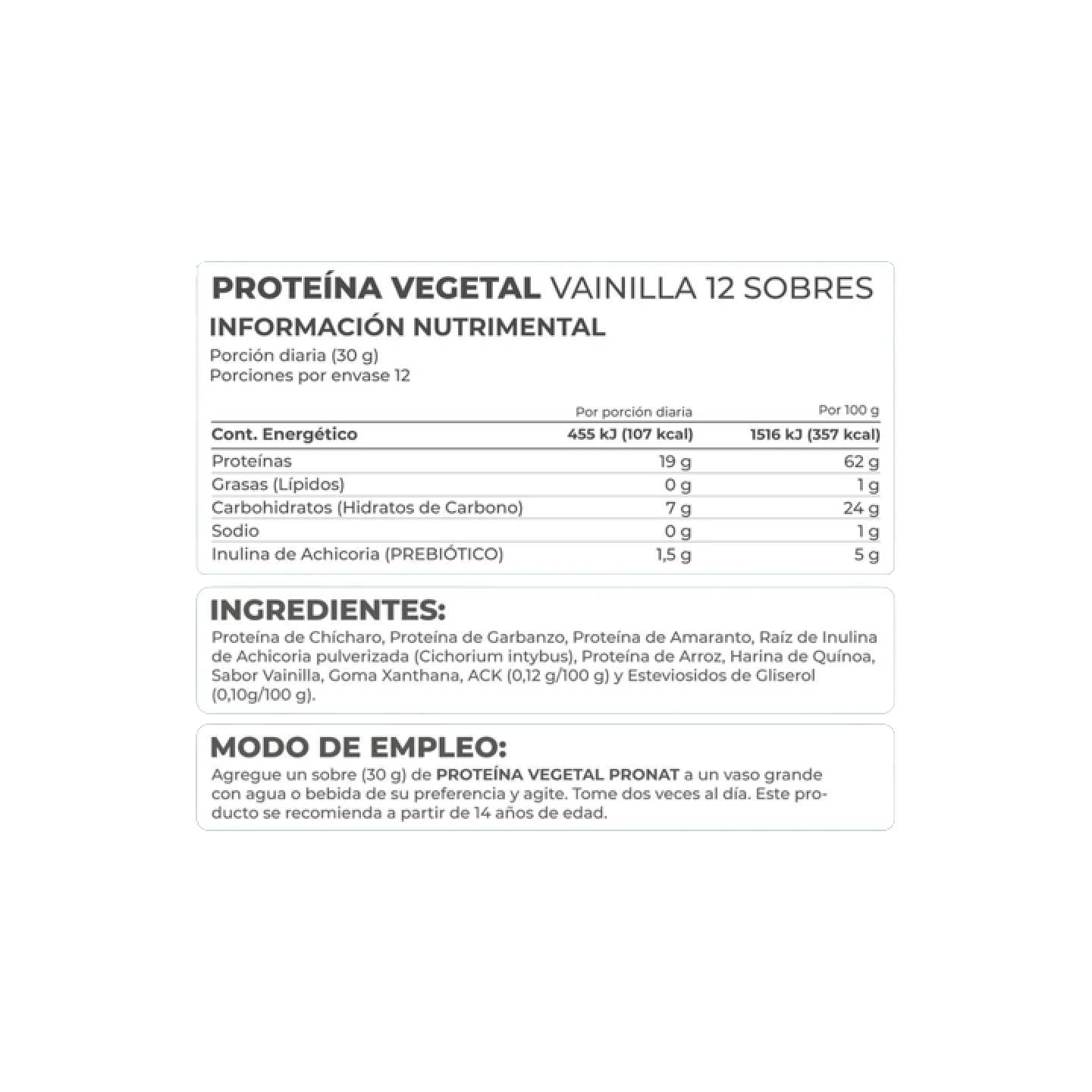 PROTEÍNA VEGETAL VAINILLA 12 SOBRES
INFORMACIÓN NUTRIMENTAL
Porción diaria (30 g)
Porciones por envase 12

| | Por porción diaria | Por 100 g |
|---|---|---|
| Cont. Energético | 455 kJ (107 kcal) | 1516 kJ (357 kcal) |
| Proteínas | 19 g | 62 g |
| Grasas (Lípidos) | 0 g | 1 g |
| Carbohidratos (Hidratos de Carbono) | 7 g | 24 g |
| Sodio | 0 g | 1 g |
| Inulina de Achicoria (PREBIÓTICO) | 1,5 g | 5 g |

INGREDIENTES:
Proteína de Chícharo, Proteína de Garbanzo, Proteína de Amaranto, Raíz de Inulina de Achicoria pulverizada (Cichorium intybus), Proteína de Arroz, Harina de Quínoa, Sabor Vainilla, Goma Xanthana, ACK (0,12 g/100 g) y Esteviosidos de Gliserol (0,10g/100 g).

MODO DE EMPLEO:
Agregue un sobre (30 g) de PROTEÍNA VEGETAL PRONAT a un vaso grande con agua o bebida de su preferencia y agite. Tome dos veces al día. Este producto se recomienda a partir de 14 años de edad.